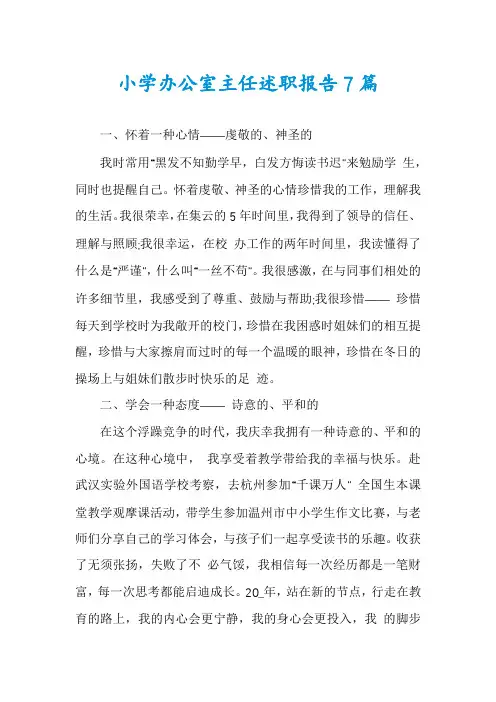 小学办公室主任述职报告7篇

一、怀着一种心情——虔敬的、神圣的

我时常用"黑发不知勤学早，白发方悔读书迟"来勉励学 生，同时也提醒自己。怀着虔敬、神圣的心情珍惜我的工作，理解我的生活。我很荣幸，在集云的5年时间里，我得到了领导的信任、理解与照顾;我很幸运，在校 办工作的两年时间里，我读懂得了什么是"严谨"，什么叫"一丝不苟"。我很感激，在与同事们相处的许多细节里，我感受到了尊重、鼓励与帮助;我很珍惜—— 珍惜每天到学校时为我敞开的校门，珍惜在我困惑时姐妹们的相互提醒，珍惜与大家擦肩而过时的每一个温暖的眼神，珍惜在冬日的操场上与姐妹们散步时快乐的足 迹。

二、学会一种态度—— 诗意的、平和的

在这个浮躁竞争的时代，我庆幸我拥有一种诗意的、平和的心境。在这种心境中， 我享受着教学带给我的幸福与快乐。赴武汉实验外国语学校考察，去杭州参加"千课万人" 全国生本课堂教学观摩课活动，带学生参加温州市中小学生作文比赛，与老师们分享自己的学习体会，与孩子们一起享受读书的乐趣。收获了无须张扬，失败了不 必气馁，我相信每一次经历都是一笔财富，每一次思考都能启迪成长。20_年，站在新的节点，行走在教育的路上，我的内心会更宁静，我的身心会更投入，我 的脚步